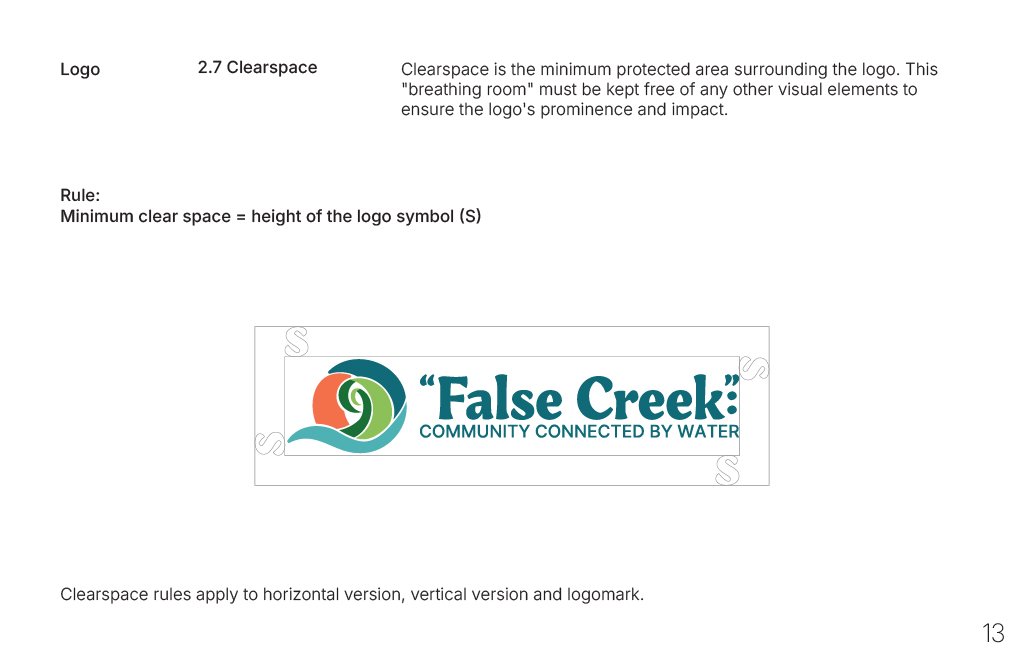 Logo

2.7 Clearspace

Clearspace is the minimum protected area surrounding the logo. This "breathing room" must be kept free of any other visual elements to ensure the logo's prominence and impact.

Rule:
Minimum clear space = height of the logo symbol (S)

S
S
S
S

“False Creek”:
COMMUNITY CONNECTED BY WATER

Clearspace rules apply to horizontal version, vertical version and logomark.

13